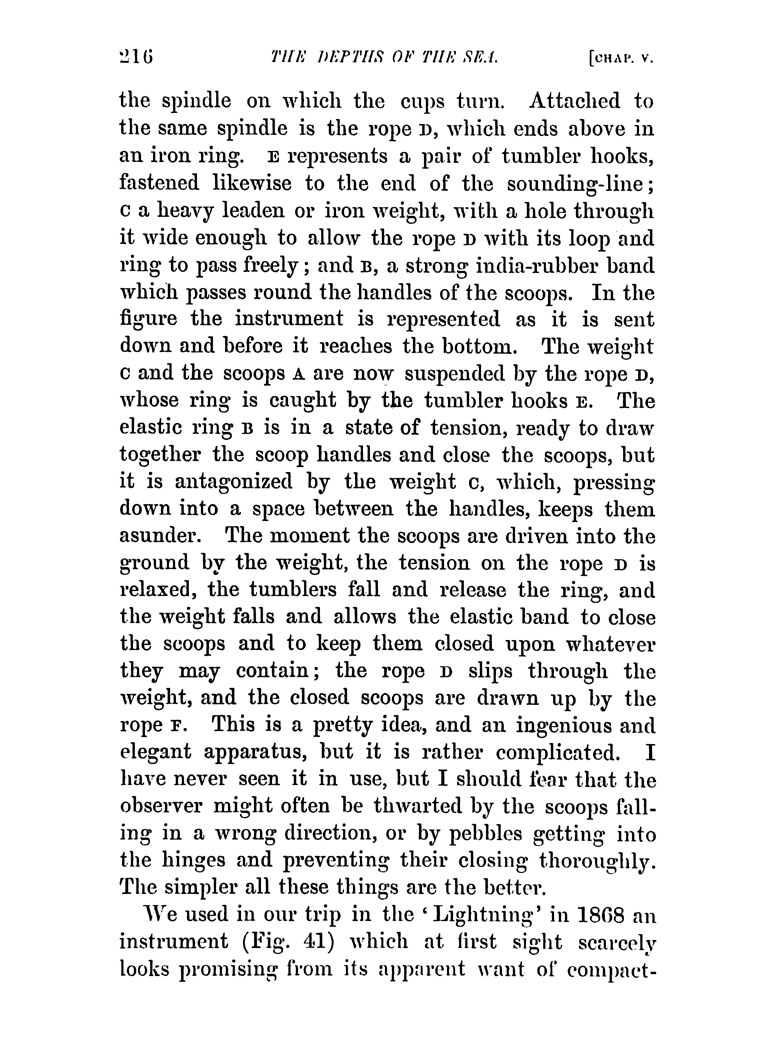 216 THE DEPTHS OF THE SEA. [CHAP. V.

the spindle on which the cups turn. Attached to the same spindle is the rope D, which ends above in an iron ring. E represents a pair of tumbler hooks, fastened likewise to the end of the sounding-line; C a heavy leaden or iron weight, with a hole through it wide enough to allow the rope D with its loop and ring to pass freely; and B, a strong india-rubber band which passes round the handles of the scoops. In the figure the instrument is represented as it is sent down and before it reaches the bottom. The weight C and the scoops A are now suspended by the rope D, whose ring is caught by the tumbler hooks E. The elastic ring B is in a state of tension, ready to draw together the scoop handles and close the scoops, but it is antagonized by the weight C, which, pressing down into a space between the handles, keeps them asunder. The moment the scoops are driven into the ground by the weight, the tension on the rope D is relaxed, the tumblers fall and release the ring, and the weight falls and allows the elastic band to close the scoops and to keep them closed upon whatever they may contain; the rope D slips through the weight, and the closed scoops are drawn up by the rope F. This is a pretty idea, and an ingenious and elegant apparatus, but it is rather complicated. I have never seen it in use, but I should fear that the observer might often be thwarted by the scoops falling in a wrong direction, or by pebbles getting into the hinges and preventing their closing thoroughly. The simpler all these things are the better.

We used in our trip in the 'Lightning' in 1868 an instrument (Fig. 41) which at first sight scarcely looks promising from its apparent want of compact-